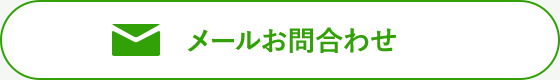 メールお問合わせ